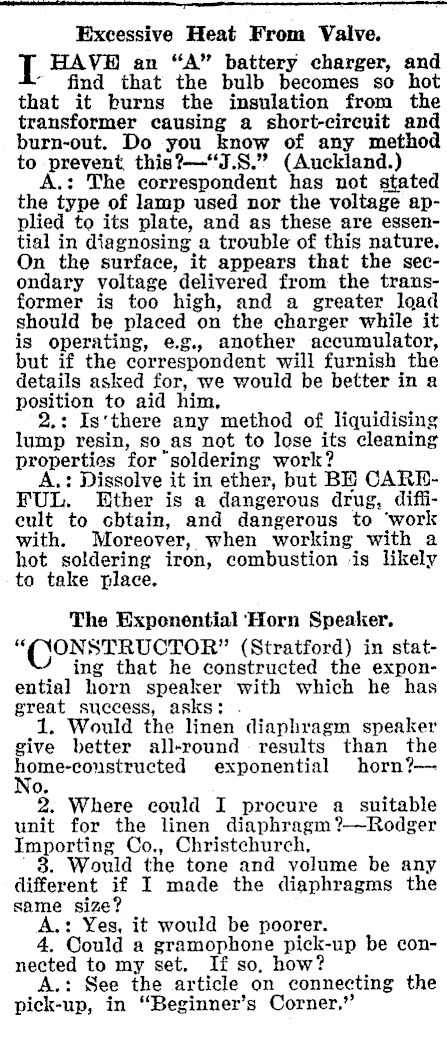 Excessive Heat From Valve.

I HAVE an "A" battery charger, and find that the bulb becomes so hot that it burns the insulation from the transformer causing a short-circuit and burn-out. Do you know of any method to prevent this?—"J.S." (Auckland.)

A.: The correspondent has not stated the type of lamp used nor the voltage applied to its plate, and as these are essential in diagnosing a trouble of this nature. On the surface, it appears that the secondary voltage delivered from the transformer is too high, and a greater load should be placed on the charger while it is operating, e.g., another accumulator, but if the correspondent will furnish the details asked for, we would be better in a position to aid him.

2.: Is there any method of liquidising lump resin, so as not to lose its cleaning properties for soldering work?

A.: Dissolve it in ether, but BE CAREFUL. Ether is a dangerous drug, difficult to obtain, and dangerous to work with. Moreover, when working with a hot soldering iron, combustion is likely to take place.

The Exponential Horn Speaker.

"CONSTRUCTOR" (Stratford) in stating that he constructed the exponential horn speaker with which he has great success, asks:

1. Would the linen diaphragm speaker give better all-round results than the home-constructed exponential horn?—No.

2. Where could I procure a suitable unit for the linen diaphragm?—Rodger Importing Co., Christchurch.

3. Would the tone and volume be any different if I made the diaphragms the same size?

A.: Yes, it would be poorer.

4. Could a gramophone pick-up be connected to my set. If so, how?

A.: See the article on connecting the pick-up, in "Beginner's Corner."